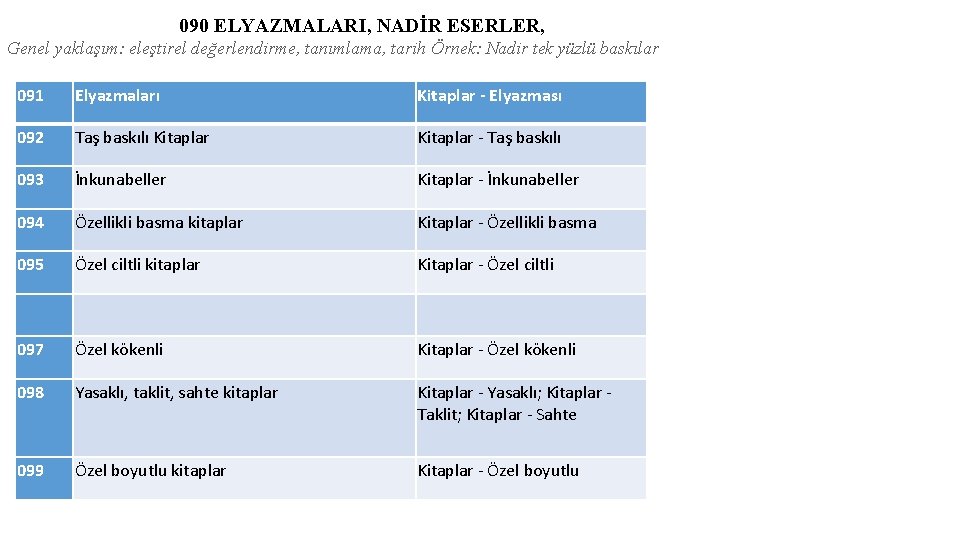 090 ELYAZMALARI, NADİR ESERLER,

Genel yaklaşım: eleştirel değerlendirme, tanımlama, tarih Örnek: Nadir tek yüzlü baskılar

| 091 | Elyazmaları | Kitaplar - Elyazması |
|---|---|---|
| 092 | Taş baskılı Kitaplar | Kitaplar - Taş baskılı |
| 093 | İnkunabeller | Kitaplar - İnkunabeller |
| 094 | Özellikli basma kitaplar | Kitaplar - Özellikli basma |
| 095 | Özel ciltli kitaplar | Kitaplar - Özel ciltli |
| | | |
| 097 | Özel kökenli | Kitaplar - Özel kökenli |
| 098 | Yasaklı, taklit, sahte kitaplar | Kitaplar - Yasaklı; Kitaplar - Taklit; Kitaplar - Sahte |
| 099 | Özel boyutlu kitaplar | Kitaplar - Özel boyutlu |